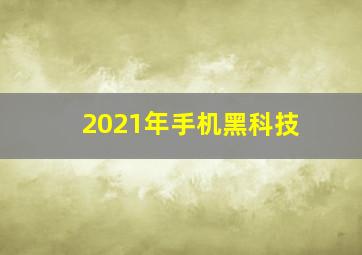 2021年手机黑科技